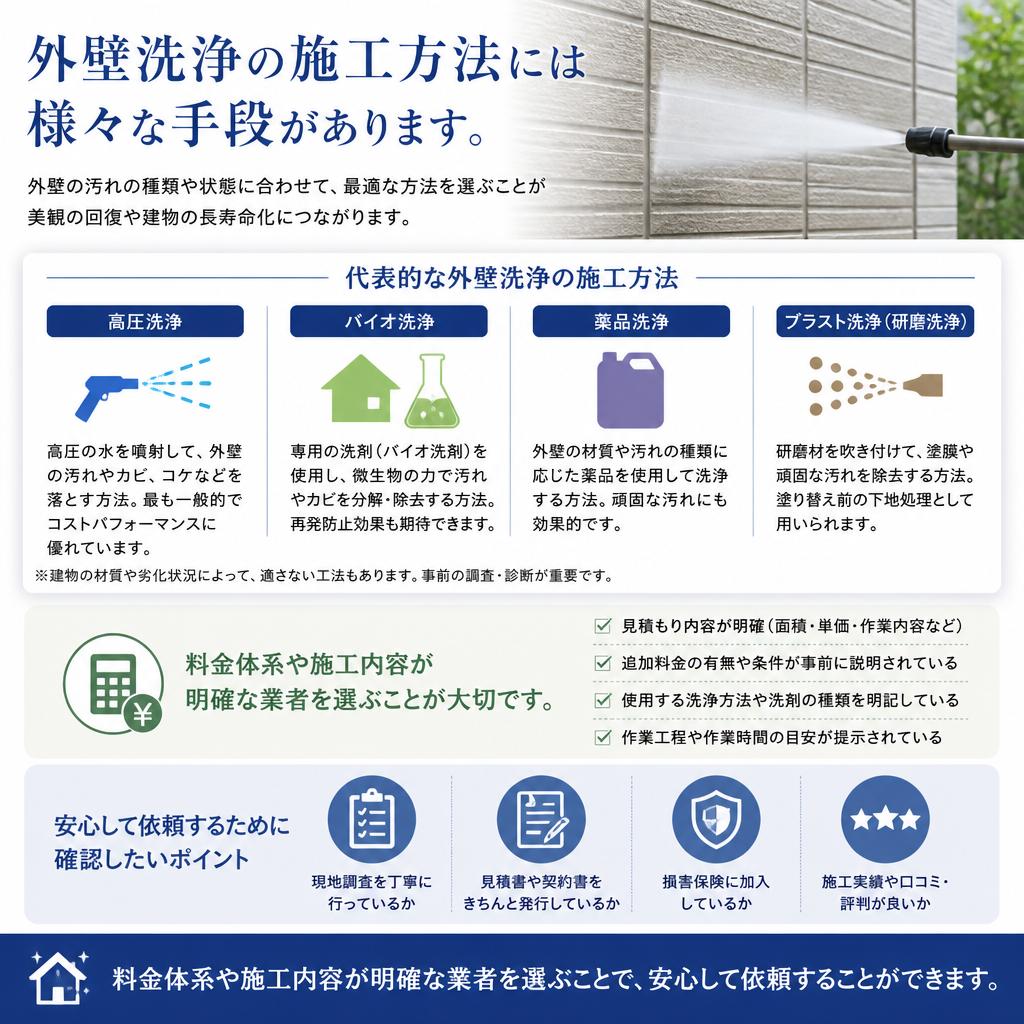 外壁洗浄の施工方法には様々な手段があります。

外壁の汚れの種類や状態に合わせて、最適な方法を選ぶことが美観の回復や建物の長寿命化につながります。

代表的な外壁洗浄の施工方法

高圧洗浄

高圧の水を噴射して、外壁の汚れやカビ、コケなどを落とす方法。最も一般的でコストパフォーマンスに優れています。

バイオ洗浄

専用の洗剤（バイオ洗剤）を使用し、微生物の力で汚れやカビを分解・除去する方法。再発防止効果も期待できます。

薬品洗浄

外壁の材質や汚れの種類に応じた薬品を使用して洗浄する方法。頑固な汚れにも効果的です。

ブラスト洗浄（研磨洗浄）

研磨材を吹き付けて、塗膜や頑固な汚れを除去する方法。塗り替え前の下地処理として用いられます。

※建物の材質や劣化状況によって、適さない工法もあります。事前の調査・診断が重要です。

料金体系や施工内容が明確な業者を選ぶことが大切です。

見積もり内容が明確（面積・単価・作業内容など）
追加料金の有無や条件が事前に説明されている
使用する洗浄方法や洗剤の種類を明記している
作業工程や作業時間の目安が提示されている

安心して依頼するために確認したいポイント

現地調査を丁寧に行っているか

見積書や契約書をきちんと発行しているか

損害保険に加入しているか

施工実績や口コミ・評判が良いか

料金体系や施工内容が明確な業者を選ぶことで、安心して依頼することができます。